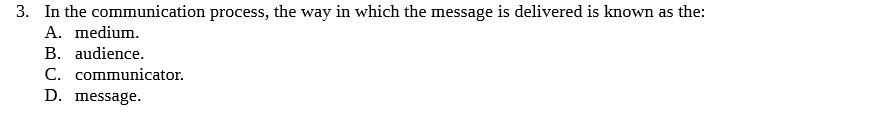 3. In the communication process, the way in which the message is delivered is known as the:
A. medium.
B. audience.
C. communicator.
D. message.